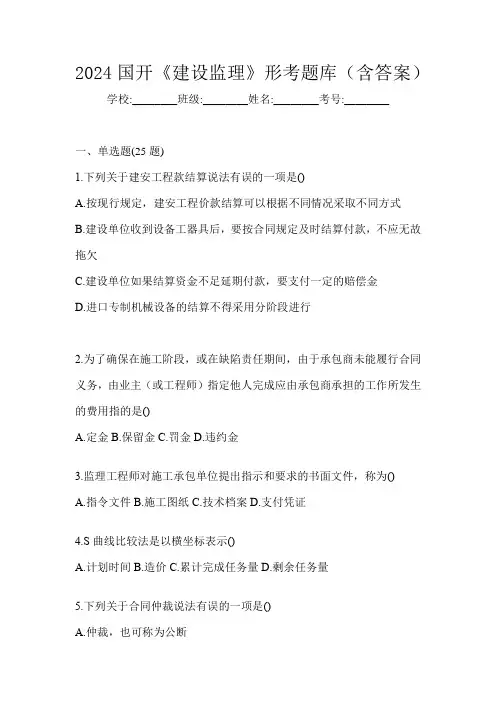 2024 国开《建设监理》形考题库（含答案）

学校:________班级:________姓名:________考号:________

一、单选题(25 题)

1.下列关于建安工程款结算说法有误的一项是()

A.按现行规定，建安工程价款结算可以根据不同情况采取不同方式

B.建设单位收到设备工器具后，要按合同规定及时结算付款，不应无故拖欠

C.建设单位如果结算资金不足延期付款，要支付一定的赔偿金

D.进口专制机械设备的结算不得采用分阶段进行

2.为了确保在施工阶段，或在缺陷责任期间，由于承包商未能履行合同义务，由业主（或工程师）指定他人完成应由承包商承担的工作所发生的费用指的是()

A.定金 B.保留金 C.罚金 D.违约金

3.监理工程师对施工承包单位提出指示和要求的书面文件，称为()

A.指令文件 B.施工图纸 C.技术档案 D.支付凭证

4.S 曲线比较法是以横坐标表示()

A.计划时间 B.造价 C.累计完成任务量 D.剩余任务量

5.下列关于合同仲裁说法有误的一项是()

A.仲裁，也可称为公断